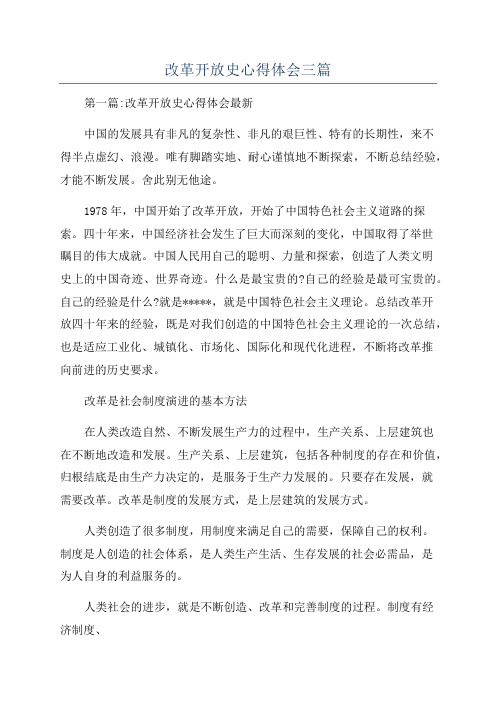 改革开放史心得体会三篇

第一篇:改革开放史心得体会最新

中国的发展具有非凡的复杂性、非凡的艰巨性、特有的长期性，来不得半点虚幻、浪漫。唯有脚踏实地、耐心谨慎地不断探索，不断总结经验，才能不断发展。舍此别无他途。

1978年，中国开始了改革开放，开始了中国特色社会主义道路的探索。四十年来，中国经济社会发生了巨大而深刻的变化，中国取得了举世瞩目的伟大成就。中国人民用自己的聪明、力量和探索，创造了人类文明史上的中国奇迹、世界奇迹。什么是最宝贵的?自己的经验是最可宝贵的。自己的经验是什么?就是*****，就是中国特色社会主义理论。总结改革开放四十年来的经验，既是对我们创造的中国特色社会主义理论的一次总结，也是适应工业化、城镇化、市场化、国际化和现代化进程，不断将改革推向前进的历史要求。

改革是社会制度演进的基本方法

在人类改造自然、不断发展生产力的过程中，生产关系、上层建筑也在不断地改造和发展。生产关系、上层建筑，包括各种制度的存在和价值，归根结底是由生产力决定的，是服务于生产力发展的。只要存在发展，就需要改革。改革是制度的发展方式，是上层建筑的发展方式。

人类创造了很多制度，用制度来满足自己的需要，保障自己的权利。制度是人创造的社会体系，是人类生产生活、生存发展的社会必需品，是为人自身的利益服务的。

人类社会的进步，就是不断创造、改革和完善制度的过程。制度有经济制度、